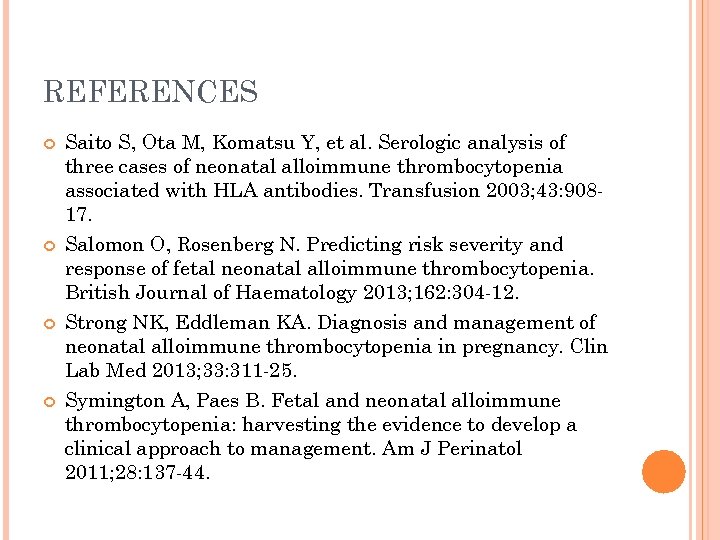 REFERENCES

Saito S, Ota M, Komatsu Y, et al. Serologic analysis of three cases of neonatal alloimmune thrombocytopenia associated with HLA antibodies. Transfusion 2003;43:908-17.

Salomon O, Rosenberg N. Predicting risk severity and response of fetal neonatal alloimmune thrombocytopenia. British Journal of Haematology 2013;162:304-12.

Strong NK, Eddleman KA. Diagnosis and management of neonatal alloimmune thrombocytopenia in pregnancy. Clin Lab Med 2013;33:311-25.

Symington A, Paes B. Fetal and neonatal alloimmune thrombocytopenia: harvesting the evidence to develop a clinical approach to management. Am J Perinatol 2011;28:137-44.